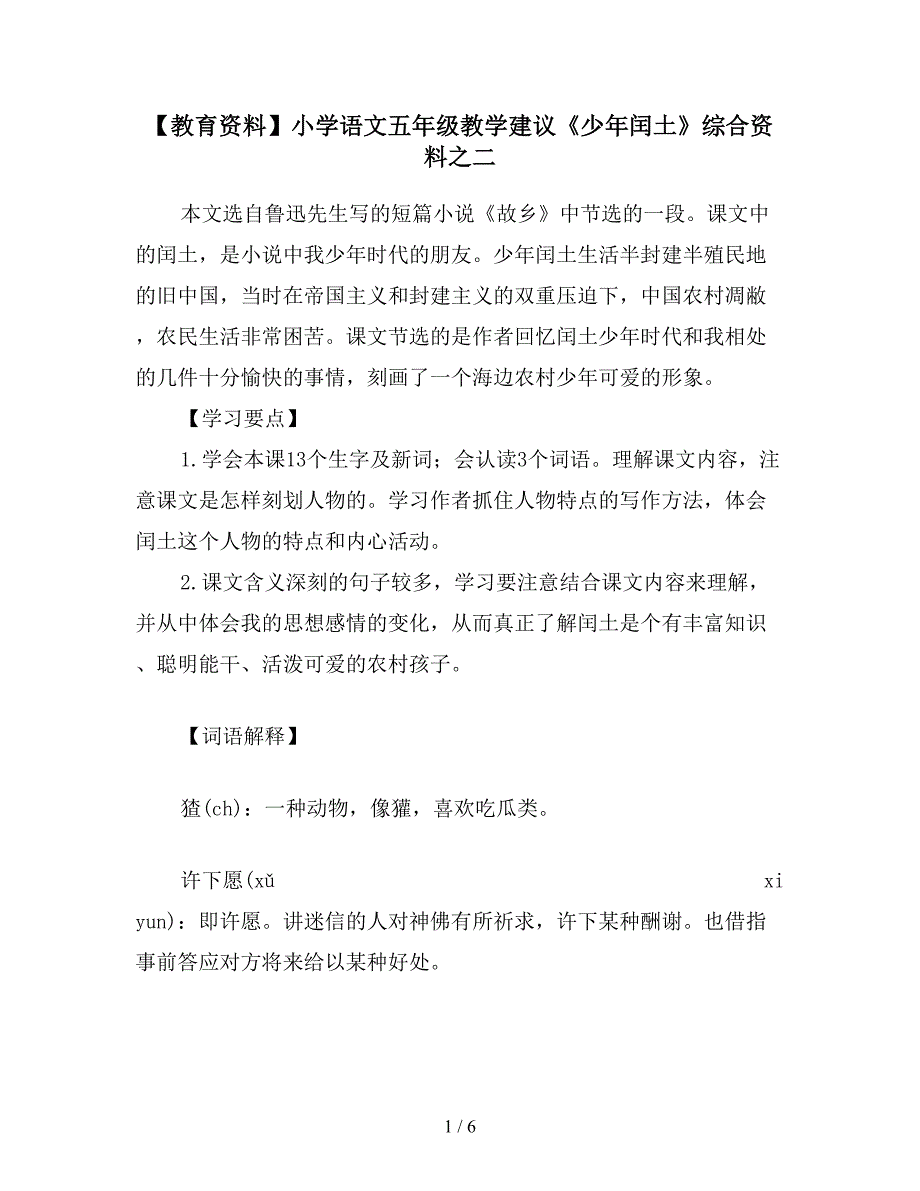 【教育资料】小学语文五年级教学建议《少年闰土》综合资料之二

本文选自鲁迅先生写的短篇小说《故乡》中节选的一段。课文中的闰土，是小说中我少年时代的朋友。少年闰土生活半封建半殖民地的旧中国，当时在帝国主义和封建主义的双重压迫下，中国农村凋敝，农民生活非常困苦。课文节选的是作者回忆闰土少年时代和我相处的几件十分愉快的事情，刻画了一个海边农村少年可爱的形象。

【学习要点】

1.学会本课13个生字及新词；会认读3个词语。理解课文内容，注意课文是怎样刻划人物的。学习作者抓住人物特点的写作方法，体会闰土这个人物的特点和内心活动。

2.课文含义深刻的句子较多，学习要注意结合课文内容来理解，并从中体会我的思想感情的变化，从而真正了解闰土是个有丰富知识、聪明能干、活泼可爱的农村孩子。

【词语解释】

猹(ch)：一种动物，像獾，喜欢吃瓜类。

许下愿(xǔ xi yun)：即许愿。讲迷信的人对神佛有所祈求，许下某种酬谢。也借指事前答应对方将来给以某种好处。

1 / 6